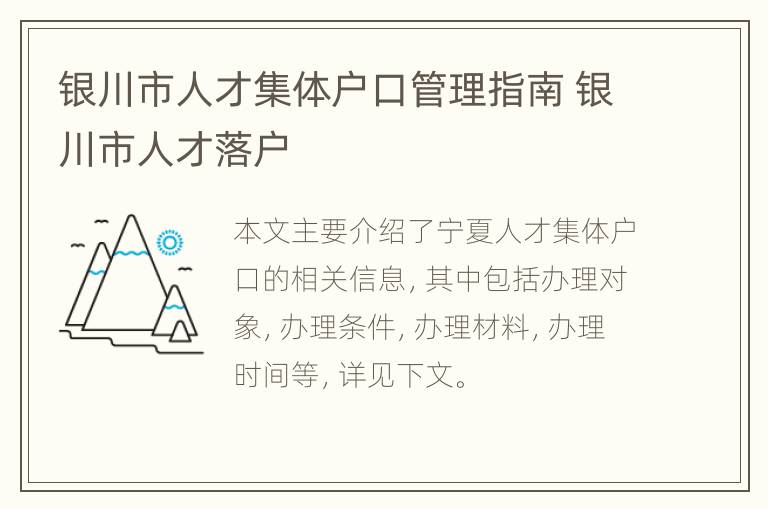 银川市人才集体户口管理指南 银川市人才落户

本文主要介绍了宁夏人才集体户口的相关信息, 其中包括办理对象, 办理条件, 办理材料, 办理时间等, 详见下文。